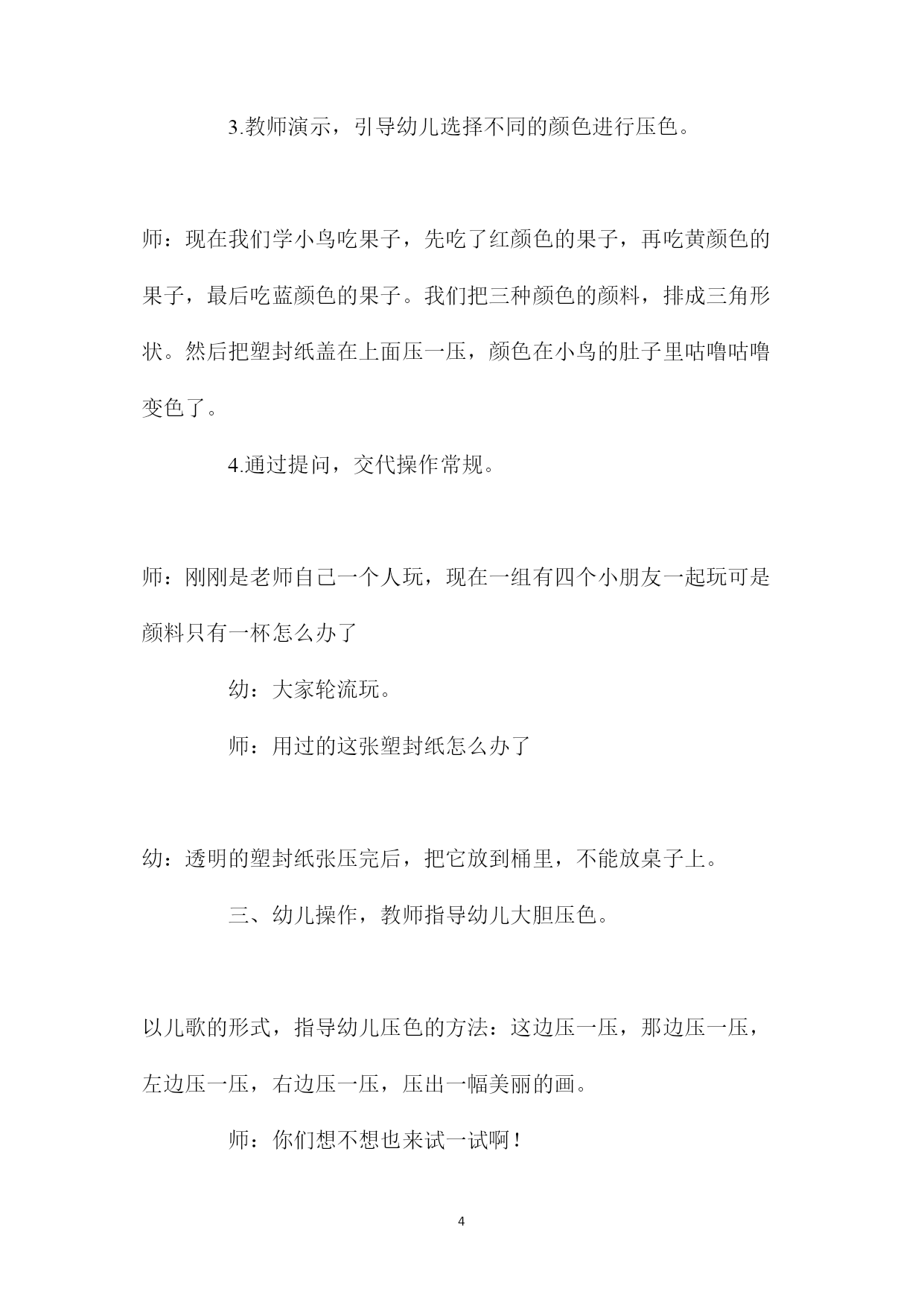 3.教师演示，引导幼儿选择不同的颜色进行压色。

师：现在我们学小鸟吃果子，先吃了红颜色的果子，再吃黄颜色的果子，最后吃蓝颜色的果子。我们把三种颜色的颜料，排成三角形状。然后把塑封纸盖在上面压一压，颜色在小鸟的肚子里咕噜咕噜变色了。

4.通过提问，交代操作常规。

师：刚刚是老师自己一个人玩，现在一组有四个小朋友一起玩可是颜料只有一杯怎么办了

幼：大家轮流玩。

师：用过的这张塑封纸怎么办了

幼：透明的塑封纸张压完后，把它放到桶里，不能放桌子上。

三、幼儿操作，教师指导幼儿大胆压色。

以儿歌的形式，指导幼儿压色的方法：这边压一压，那边压一压，左边压一压，右边压一压，压出一幅美丽的画。

师：你们想不想也来试一试啊！

4